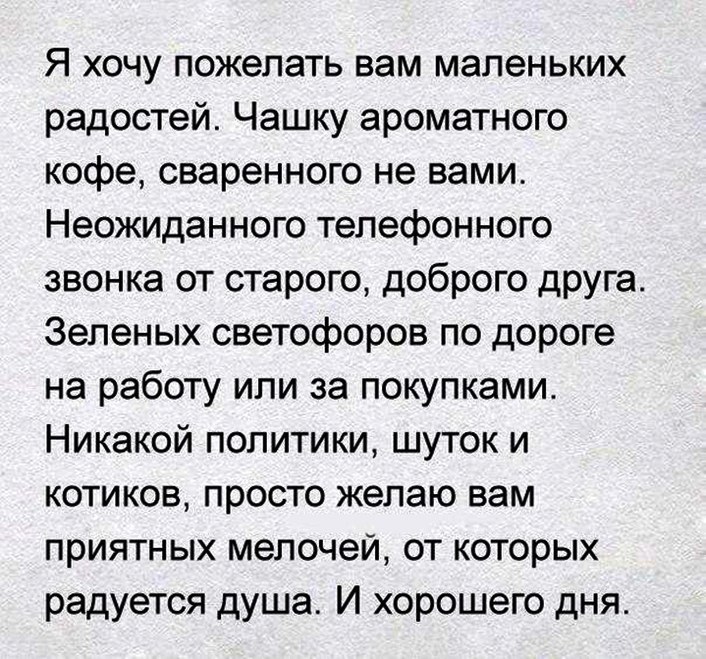 Я хочу пожелать вам маленьких радостей. Чашку ароматного кофе, сваренного не вами. Неожиданного телефонного звонка от старого, доброго друга. Зеленых светофоров по дороге на работу или за покупками. Никакой политики, шуток и котиков, просто желаю вам приятных мелочей, от которых радуется душа. И хорошего дня.